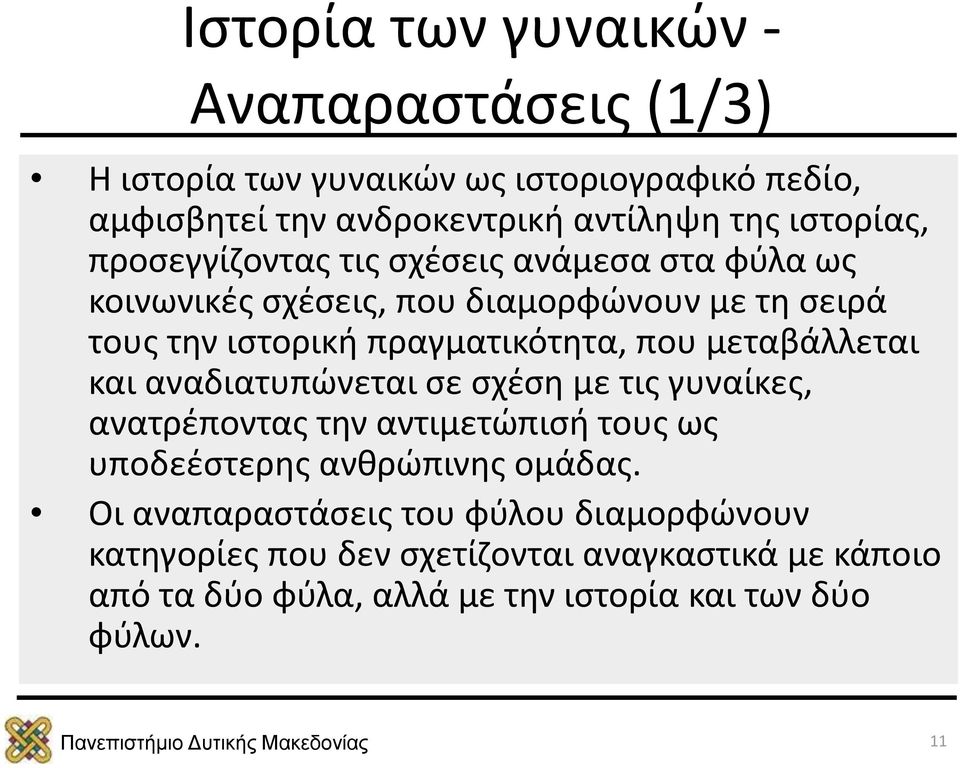 Ιστορία των γυναικών - Αναπαραστάσεις (1/3)

• Η ιστορία των γυναικών ως ιστοριογραφικό πεδίο, αμφισβητεί την ανδροκεντρική αντίληψη της ιστορίας, προσεγγίζοντας τις σχέσεις ανάμεσα στα φύλα ως κοινωνικές σχέσεις, που διαμορφώνουν με τη σειρά τους την ιστορική πραγματικότητα, που μεταβάλλεται και αναδιατυπώνεται σε σχέση με τις γυναίκες, ανατρέποντας την αντιμετώπισή τους ως υποδεέστερης ανθρώπινης ομάδας.

• Οι αναπαραστάσεις του φύλου διαμορφώνουν κατηγορίες που δεν σχετίζονται αναγκαστικά με κάποιο από τα δύο φύλα, αλλά με την ιστορία και των δύο φύλων.

Πανεπιστήμιο Δυτικής Μακεδονίας

11